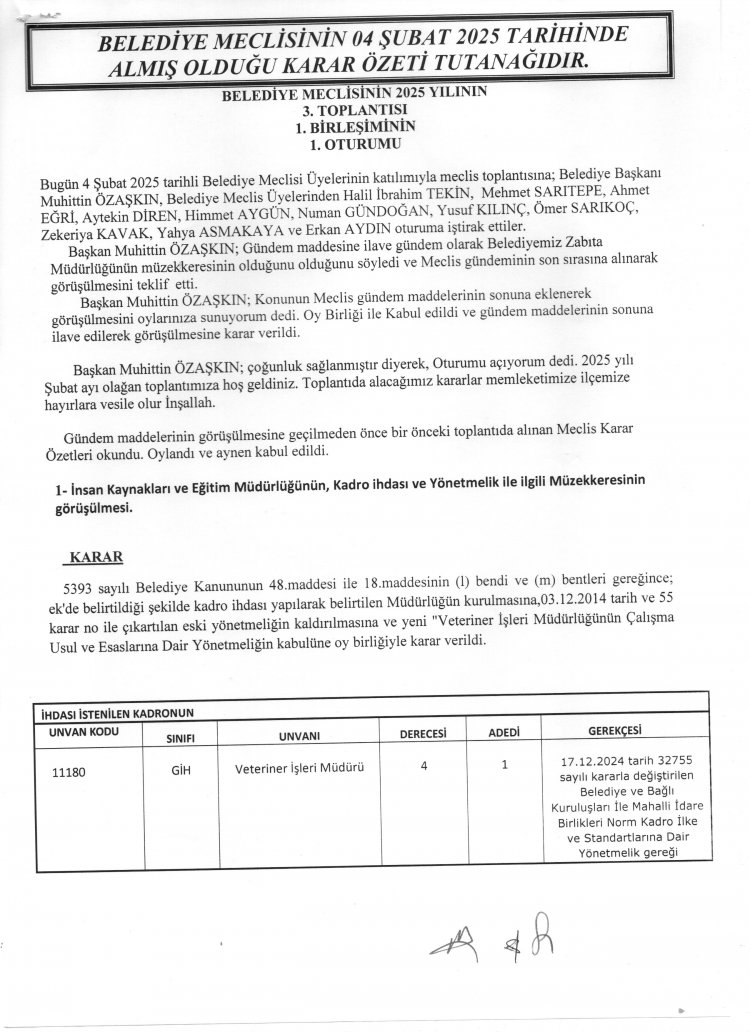 BELEDİYE MECLİSİNİN 04 ŞUBAT 2025 TARİHİNDE ALMIŞ OLDUĞU KARAR ÖZETİ TUTANAĞIDIR.

BELEDİYE MECLİSİNİN 2025 YILININ
3. TOPLANTISI
1. BİRLEŞİMİNİN
1. OTURUMU

Bugün 4 Şubat 2025 tarihli Belediye Meclisi Üyelerinin katılımıyla meclis toplantısına; Belediye Başkanı Muhittin ÖZAŞKIN, Belediye Meclis Üyelerinden Halil İbrahim TEKİN, Mehmet SARITEPE, Ahmet EĞRİ, Aytekin DİREN, Himmet AYGÜN, Numan GÜNDOĞAN, Yusuf KILINÇ, Ömer SARIKOÇ, Zekeriya KAVAK, Yahya ASMAKAYA ve Erkan AYDIN oturuma iştirak ettiler.

Başkan Muhittin ÖZAŞKIN; Gündem maddesine ilave gündem olarak Belediyemiz Zabıta Müdürlüğünün müzekkeresinin olduğunu olduğunu söyledi ve Meclis gündeminin son sırasına alınarak görüşülmesini teklif etti.

Başkan Muhittin ÖZAŞKIN; Konunun Meclis gündem maddelerinin sonuna eklenerek görüşülmesini oylarınıza sunuyorum dedi. Oy Birliği ile Kabul edildi ve gündem maddelerinin sonuna ilave edilerek görüşülmesine karar verildi.

Başkan Muhittin ÖZAŞKIN; çoğunluk sağlanmıştır diyerek, Oturumu açıyorum dedi. 2025 yılı Şubat ayı olağan toplantımıza hoş geldiniz. Toplantıda alacağımız kararlar memleketimize ilçemize hayırlara vesile olur İnşallah.

Gündem maddelerinin görüşülmesine geçilmeden önce bir önceki toplantıda alınan Meclis Karar Özetleri okundu. Oylandı ve aynen kabul edildi.

1- İnsan Kaynakları ve Eğitim Müdürlüğünün, Kadro ihdası ve Yönetmelik ile ilgili Müzekkeresinin görüşülmesi.

KARAR

5393 sayılı Belediye Kanununun 48.maddesi ile 18.maddesinin (l) bendi ve (m) bentleri gereğince; ek'de belirtildiği şekilde kadro ihdası yapılarak belirtilen Müdürlüğün kurulmasına,03.12.2014 tarih ve 55 karar no ile çıkartılan eski yönetmeliğin kaldırılmasına ve yeni "Veteriner İşleri Müdürlüğünün Çalışma Usul ve Esaslarına Dair Yönetmeliğin kabulüne oy birliğiyle karar verildi.

İHDASI İSTENİLEN KADRONUN

| UNVAN KODU | SINIFI | UNVANI | DERECESİ | ADEDİ | GEREKÇESİ |
|---|---|---|---|---|---|
| 11180 | GİH | Veteriner İşleri Müdürü | 4 | 1 | 17.12.2024 tarih 32755 sayılı kararla değiştirilen Belediye ve Bağlı Kuruluşları İle Mahalli İdare Birlikleri Norm Kadro İlke ve Standartlarına Dair Yönetmelik gereği |